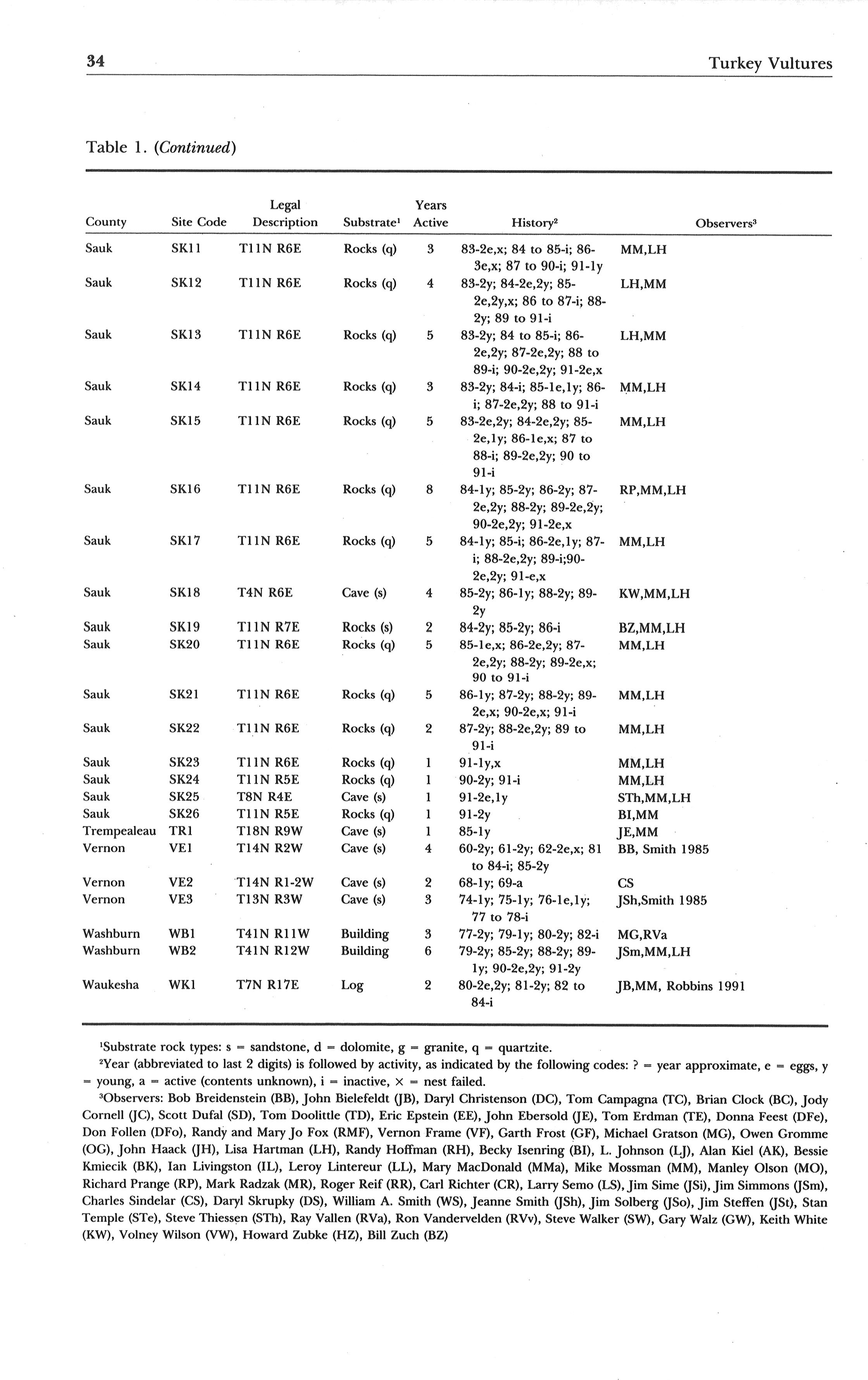 34 Turkey Vultures

Table 1. (Continued)

| County | Site Code | Legal Description | Substrate$^1$ | Years Active | History$^2$ | Observers$^3$ |
|---|---|---|---|---|---|---|
| Sauk | SK11 | T11N R6E | Rocks (q) | 3 | 83-2e,x; 84 to 85-i; 86-3e,x; 87 to 90-i; 91-1y | MM,LH |
| Sauk | SK12 | T11N R6E | Rocks (q) | 4 | 83-2y; 84-2e,2y; 85-2e,2y,x; 86 to 87-i; 88-2y; 89 to 91-i | LH,MM |
| Sauk | SK13 | T11N R6E | Rocks (q) | 5 | 83-2y; 84 to 85-i; 86-2e,2y; 87-2e,2y; 88 to 89-i; 90-2e,2y; 91-2e,x | LH,MM |
| Sauk | SK14 | T11N R6E | Rocks (q) | 3 | 83-2y; 84-i; 85-1e,1y; 86-i; 87-2e,2y; 88 to 91-i | MM,LH |
| Sauk | SK15 | T11N R6E | Rocks (q) | 5 | 83-2e,2y; 84-2e,2y; 85-2e,1y; 86-1e,x; 87 to 88-i; 89-2e,2y; 90 to 91-i | MM,LH |
| Sauk | SK16 | T11N R6E | Rocks (q) | 8 | 84-1y; 85-2y; 86-2y; 87-2e,2y; 88-2y; 89-2e,2y; 90-2e,2y; 91-2e,x | RP,MM,LH |
| Sauk | SK17 | T11N R6E | Rocks (q) | 5 | 84-1y; 85-i; 86-2e,1y; 87-i; 88-2e,2y; 89-i;90-2e,2y; 91-e,x | MM,LH |
| Sauk | SK18 | T4N R6E | Cave (s) | 4 | 85-2y; 86-1y; 88-2y; 89-2y | KW,MM,LH |
| Sauk | SK19 | T11N R7E | Rocks (s) | 2 | 84-2y; 85-2y; 86-i | BZ,MM,LH |
| Sauk | SK20 | T11N R6E | Rocks (q) | 5 | 85-1e,x; 86-2e,2y; 87-2e,2y; 88-2y; 89-2e,x; 90 to 91-i | MM,LH |
| Sauk | SK21 | T11N R6E | Rocks (q) | 5 | 86-1y; 87-2y; 88-2y; 89-2e,x; 90-2e,x; 91-i | MM,LH |
| Sauk | SK22 | T11N R6E | Rocks (q) | 2 | 87-2y; 88-2e,2y; 89 to 91-i | MM,LH |
| Sauk | SK23 | T11N R6E | Rocks (q) | 1 | 91-1y,x | MM,LH |
| Sauk | SK24 | T11N R5E | Rocks (q) | 1 | 90-2y; 91-i | MM,LH |
| Sauk | SK25 | T8N R4E | Cave (s) | 1 | 91-2e,1y | STh,MM,LH |
| Sauk | SK26 | T11N R5E | Rocks (q) | 1 | 91-2y | BI,MM |
| Trempealeau | TR1 | T18N R9W | Cave (s) | 1 | 85-1y | JE,MM |
| Vernon | VE1 | T14N R2W | Cave (s) | 4 | 60-2y; 61-2y; 62-2e,x; 81 to 84-i; 85-2y | BB, Smith 1985 |
| Vernon | VE2 | T14N R1-2W | Cave (s) | 2 | 68-1y; 69-a | CS |
| Vernon | VE3 | T13N R3W | Cave (s) | 3 | 74-1y; 75-1y; 76-1e,1y; 77 to 78-i | JSh,Smith 1985 |
| Washburn | WB1 | T41N R11W | Building | 3 | 77-2y; 79-1y; 80-2y; 82-i | MG,RVa |
| Washburn | WB2 | T41N R12W | Building | 6 | 79-2y; 85-2y; 88-2y; 89-1y; 90-2e,2y; 91-2y | JSm,MM,LH |
| Waukesha | WK1 | T7N R17E | Log | 2 | 80-2e,2y; 81-2y; 82 to 84-i | JB,MM, Robbins 1991 |

$^1$Substrate rock types: s = sandstone, d = dolomite, g = granite, q = quartzite.
$^2$Year (abbreviated to last 2 digits) is followed by activity, as indicated by the following codes: ? = year approximate, e = eggs, y = young, a = active (contents unknown), i = inactive, × = nest failed.
$^3$Observers: Bob Breidenstein (BB), John Bielefeldt (JB), Daryl Christenson (DC), Tom Campagna (TC), Brian Clock (BC), Jody Cornell (JC), Scott Dufal (SD), Tom Doolittle (TD), Eric Epstein (EE), John Ebersold (JE), Tom Erdman (TE), Donna Feest (DFe), Don Follen (DFo), Randy and Mary Jo Fox (RMF), Vernon Frame (VF), Garth Frost (GF), Michael Gratson (MG), Owen Gromme (OG), John Haack (JH), Lisa Hartman (LH), Randy Hoffman (RH), Becky Isenring (BI), L. Johnson (LJ), Alan Kiel (AK), Bessie Kmiecik (BK), Ian Livingston (IL), Leroy Lintereur (LL), Mary MacDonald (MMa), Mike Mossman (MM), Manley Olson (MO), Richard Prange (RP), Mark Radzak (MR), Roger Reif (RR), Carl Richter (CR), Larry Semo (LS), Jim Sime (JSi), Jim Simmons (JSm), Charles Sindelar (CS), Daryl Skrupky (DS), William A. Smith (WS), Jeanne Smith (JSh), Jim Solberg (JSo), Jim Steffen (JSt), Stan Temple (STe), Steve Thiessen (STh), Ray Vallen (RVa), Ron Vandervelden (RVv), Steve Walker (SW), Gary Walz (GW), Keith White (KW), Volney Wilson (VW), Howard Zubke (HZ), Bill Zuch (BZ)